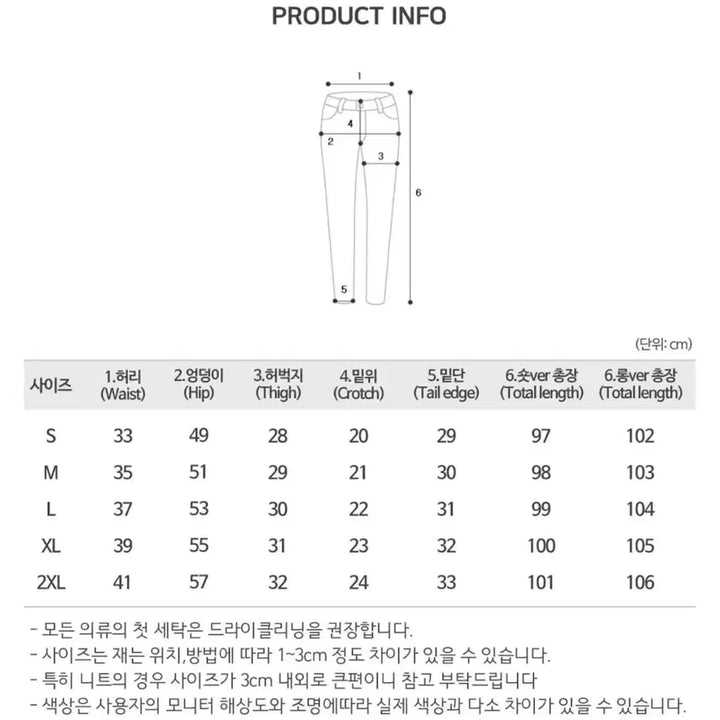 PRODUCT INFO

1
4
2
3
6
5

(단위: cm)

| 사이즈 | 1.허리 (Waist) | 2.엉덩이 (Hip) | 3.허벅지 (Thigh) | 4.밑위 (Crotch) | 5.밑단 (Tail edge) | 6.숏ver 총장 (Total length) | 6.롱ver 총장 (Total length) |
|---|---|---|---|---|---|---|---|
| S | 33 | 49 | 28 | 20 | 29 | 97 | 102 |
| M | 35 | 51 | 29 | 21 | 30 | 98 | 103 |
| L | 37 | 53 | 30 | 22 | 31 | 99 | 104 |
| XL | 39 | 55 | 31 | 23 | 32 | 100 | 105 |
| 2XL | 41 | 57 | 32 | 24 | 33 | 101 | 106 |

- 모든 의류의 첫 세탁은 드라이클리닝을 권장합니다.
- 사이즈는 재는 위치,방법에 따라 1~3cm 정도 차이가 있을 수 있습니다.
- 특히 니트의 경우 사이즈가 3cm 내외로 큰편이니 참고 부탁드립니다
- 색상은 사용자의 모니터 해상도와 조명에따라 실제 색상과 다소 차이가 있을 수 있습니다.